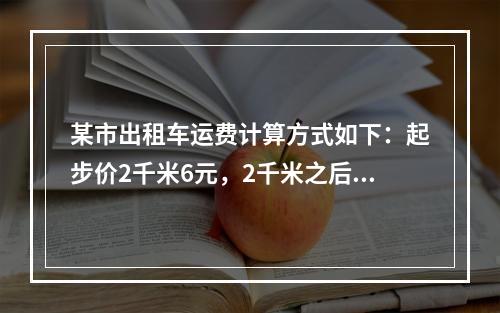 某市出租车运费计算方式如下：起步价2千米6元，2千米之后...